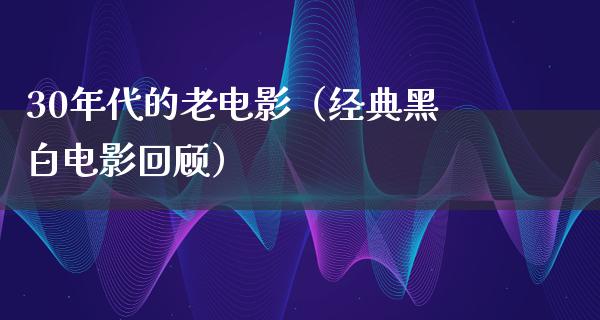 30年代的老电影（经典黑白电影回顾）